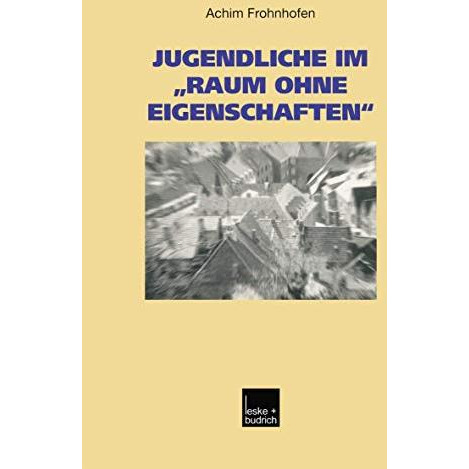 Achim Frohnhofen

JUGENDLICHE IM „RAUM OHNE EIGENSCHAFTEN“

leske + budrich